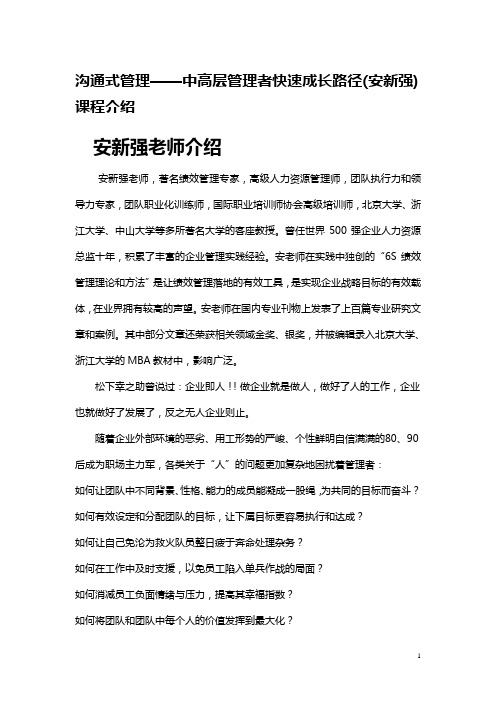 沟通式管理——中高层管理者快速成长路径(安新强)课程介绍

安新强老师介绍

安新强老师，著名绩效管理专家，高级人力资源管理师，团队执行力和领导力专家，团队职业化训练师，国际职业培训师协会高级培训师，北京大学、浙江大学、中山大学等多所著名大学的客座教授。曾任世界 500 强企业人力资源总监十年，积累了丰富的企业管理实践经验。安老师在实践中独创的“6S 绩效管理理论和方法”是让绩效管理落地的有效工具，是实现企业战略目标的有效载体，在业界拥有较高的声望。安老师在国内专业刊物上发表了上百篇专业研究文章和案例。其中部分文章还荣获相关领域金奖、银奖，并被编辑录入北京大学、浙江大学的 MBA 教材中，影响广泛。

松下幸之助曾说过：企业即人！！做企业就是做人，做好了人的工作，企业也就做好了发展了，反之无人企业则止。

随着企业外部环境的恶劣、用工形势的严峻、个性鲜明自信满满的80、90后成为职场主力军，各类关于“人”的问题更加复杂地困扰着管理者：

如何让团队中不同背景、性格、能力的成员能凝成一股绳，为共同的目标而奋斗？

如何有效设定和分配团队的目标，让下属目标更容易执行和达成？

如何让自己免沦为救火队员整日疲于奔命处理杂务？

如何在工作中及时支援，以免员工陷入单兵作战的局面？

如何消减员工负面情绪与压力，提高其幸福指数？

如何将团队和团队中每个人的价值发挥到最大化？

1